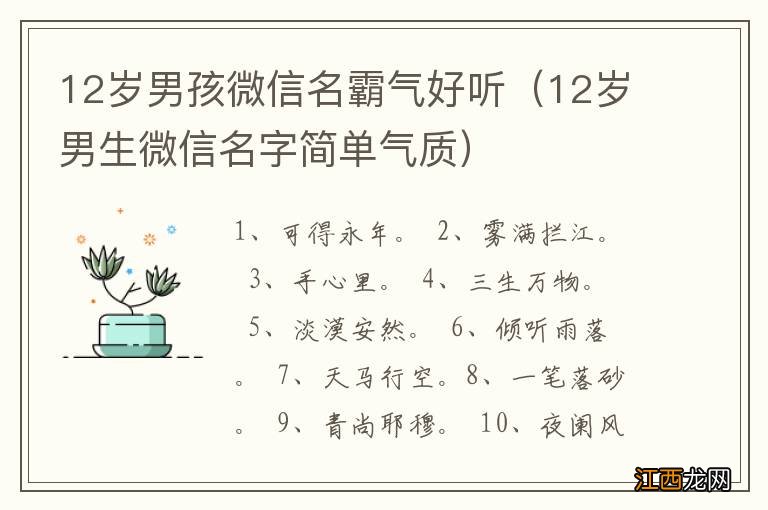 12岁男孩微信名霸气好听（12岁男生微信名字简单气质）

1、可得永年。 2、雾满拦江。 3、手心里。 4、三生万物。 5、淡漠安然。 6、倾听雨落。 7、天马行空。8、一笔落砂。 9、青尚耶穆。 10、夜阑风

江西龙网